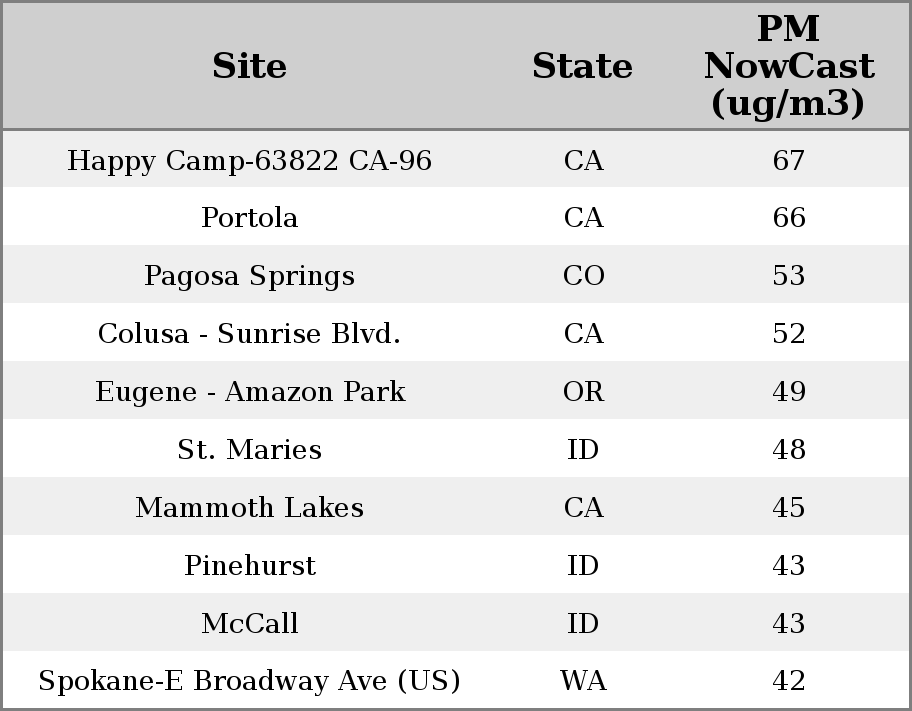 | Site | State | PM NowCast (ug/m3) |
|---|---|---|
| Happy Camp-63822 CA-96 | CA | 67 |
| Portola | CA | 66 |
| Pagosa Springs | CO | 53 |
| Colusa - Sunrise Blvd. | CA | 52 |
| Eugene - Amazon Park | OR | 49 |
| St. Maries | ID | 48 |
| Mammoth Lakes | CA | 45 |
| Pinehurst | ID | 43 |
| McCall | ID | 43 |
| Spokane-E Broadway Ave (US) | WA | 42 |